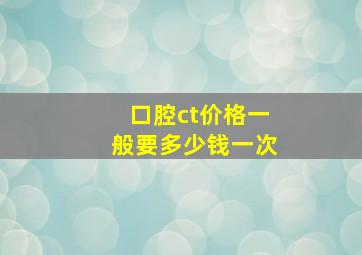 口腔ct价格一般要多少钱一次